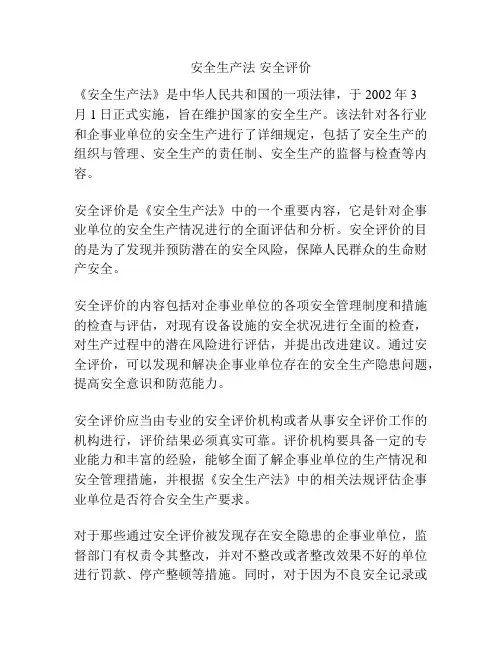 安全生产法 安全评价

《安全生产法》是中华人民共和国的一项法律，于 2002 年 3 月 1 日正式实施，旨在维护国家的安全生产。该法针对各行业和企事业单位的安全生产进行了详细规定，包括了安全生产的组织与管理、安全生产的责任制、安全生产的监督与检查等内容。

安全评价是《安全生产法》中的一个重要内容，它是针对企事业单位的安全生产情况进行的全面评估和分析。安全评价的目的是为了发现并预防潜在的安全风险，保障人民群众的生命财产安全。

安全评价的内容包括对企事业单位的各项安全管理制度和措施的检查与评估，对现有设备设施的安全状况进行全面的检查，对生产过程中的潜在风险进行评估，并提出改进建议。通过安全评价，可以发现和解决企事业单位存在的安全生产隐患问题，提高安全意识和防范能力。

安全评价应当由专业的安全评价机构或者从事安全评价工作的机构进行，评价结果必须真实可靠。评价机构要具备一定的专业能力和丰富的经验，能够全面了解企事业单位的生产情况和安全管理措施，并根据《安全生产法》中的相关法规评估企事业单位是否符合安全生产要求。

对于那些通过安全评价被发现存在安全隐患的企事业单位，监督部门有权责令其整改，并对不整改或者整改效果不好的单位进行罚款、停产整顿等措施。同时，对于因为不良安全记录或